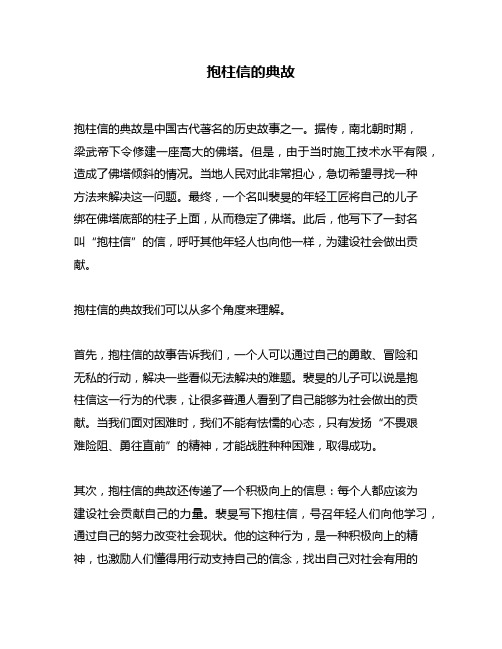 抱柱信的典故

抱柱信的典故是中国古代著名的历史故事之一。据传，南北朝时期，梁武帝下令修建一座高大的佛塔。但是，由于当时施工技术水平有限，造成了佛塔倾斜的情况。当地人民对此非常担心，急切希望寻找一种方法来解决这一问题。最终，一个名叫裴旻的年轻工匠将自己的儿子绑在佛塔底部的柱子上面，从而稳定了佛塔。此后，他写下了一封名叫“抱柱信”的信，呼吁其他年轻人也向他一样，为建设社会做出贡献。

抱柱信的典故我们可以从多个角度来理解。

首先，抱柱信的故事告诉我们，一个人可以通过自己的勇敢、冒险和无私的行动，解决一些看似无法解决的难题。裴旻的儿子可以说是抱柱信这一行为的代表，让很多普通人看到了自己能够为社会做出的贡献。当我们面对困难时，我们不能有怯懦的心态，只有发扬“不畏艰难险阻、勇往直前”的精神，才能战胜种种困难，取得成功。

其次，抱柱信的典故还传递了一个积极向上的信息：每个人都应该为建设社会贡献自己的力量。裴旻写下抱柱信，号召年轻人们向他学习，通过自己的努力改变社会现状。他的这种行为，是一种积极向上的精神，也激励人们懂得用行动支持自己的信念，找出自己对社会有用的